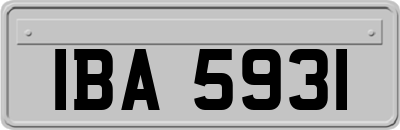 IBA 5931